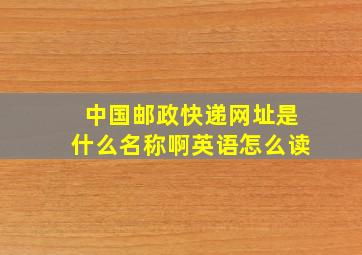 中国邮政快递网址是什么名称啊英语怎么读